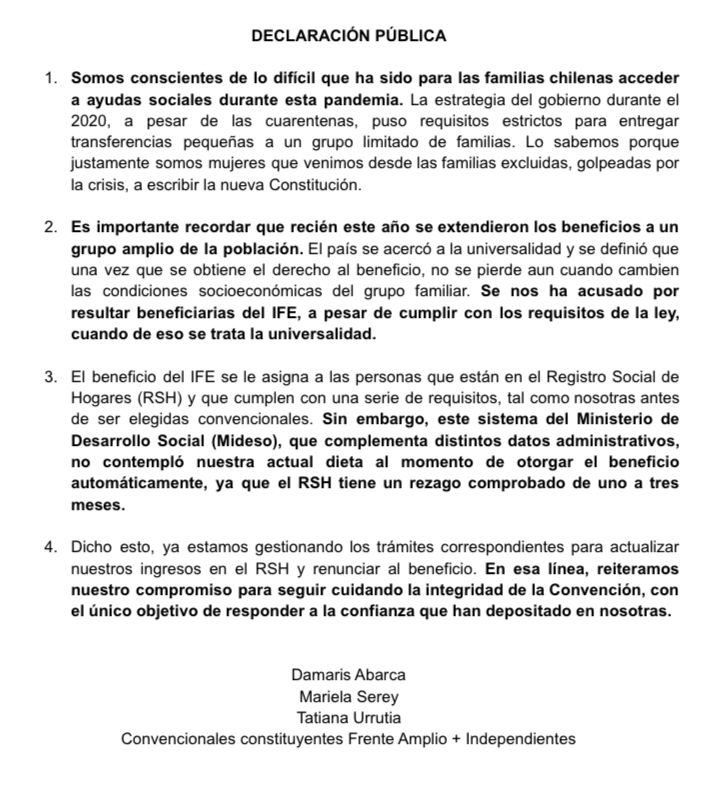 DECLARACIÓN PÚBLICA

1. Somos conscientes de lo difícil que ha sido para las familias chilenas acceder a ayudas sociales durante esta pandemia. La estrategia del gobierno durante el 2020, a pesar de las cuarentenas, puso requisitos estrictos para entregar transferencias pequeñas a un grupo limitado de familias. Lo sabemos porque justamente somos mujeres que venimos desde las familias excluidas, golpeadas por la crisis, a escribir la nueva Constitución.

2. Es importante recordar que recién este año se extendieron los beneficios a un grupo amplio de la población. El país se acercó a la universalidad y se definió que una vez que se obtiene el derecho al beneficio, no se pierde aun cuando cambien las condiciones socioeconómicas del grupo familiar. Se nos ha acusado por resultar beneficiarias del IFE, a pesar de cumplir con los requisitos de la ley, cuando de eso se trata la universalidad.

3. El beneficio del IFE se le asigna a las personas que están en el Registro Social de Hogares (RSH) y que cumplen con una serie de requisitos, tal como nosotras antes de ser elegidas convencionales. Sin embargo, este sistema del Ministerio de Desarrollo Social (Mideso), que complementa distintos datos administrativos, no contempló nuestra actual dieta al momento de otorgar el beneficio automáticamente, ya que el RSH tiene un rezago comprobado de uno a tres meses.

4. Dicho esto, ya estamos gestionando los trámites correspondientes para actualizar nuestros ingresos en el RSH y renunciar al beneficio. En esa línea, reiteramos nuestro compromiso para seguir cuidando la integridad de la Convención, con el único objetivo de responder a la confianza que han depositado en nosotras.

Damaris Abarca
Mariela Serey
Tatiana Urrutia
Convencionales constituyentes Frente Amplio + Independientes